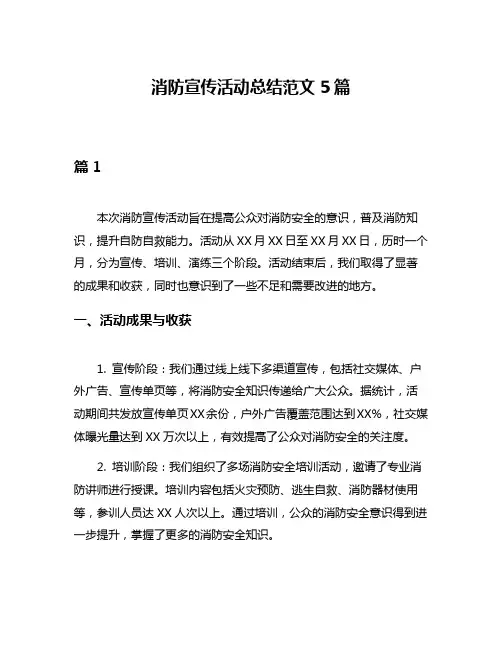 消防宣传活动总结范文 5 篇

篇 1

本次消防宣传活动旨在提高公众对消防安全的意识，普及消防知识，提升自防自救能力。活动从 XX 月 XX 日至 XX 月 XX 日，历时一个月，分为宣传、培训、演练三个阶段。活动结束后，我们取得了显著的成果和收获，同时也意识到了一些不足和需要改进的地方。

一、活动成果与收获

1. 宣传阶段：我们通过线上线下多渠道宣传，包括社交媒体、户外广告、宣传单页等，将消防安全知识传递给广大公众。据统计，活动期间共发放宣传单页XX余份，户外广告覆盖范围达到XX%，社交媒体曝光量达到 XX 万次以上，有效提高了公众对消防安全的关注度。

2. 培训阶段：我们组织了多场消防安全培训活动，邀请了专业消防讲师进行授课。培训内容包括火灾预防、逃生自救、消防器材使用等，参训人员达 XX 人次以上。通过培训，公众的消防安全意识得到进一步提升，掌握了更多的消防安全知识。